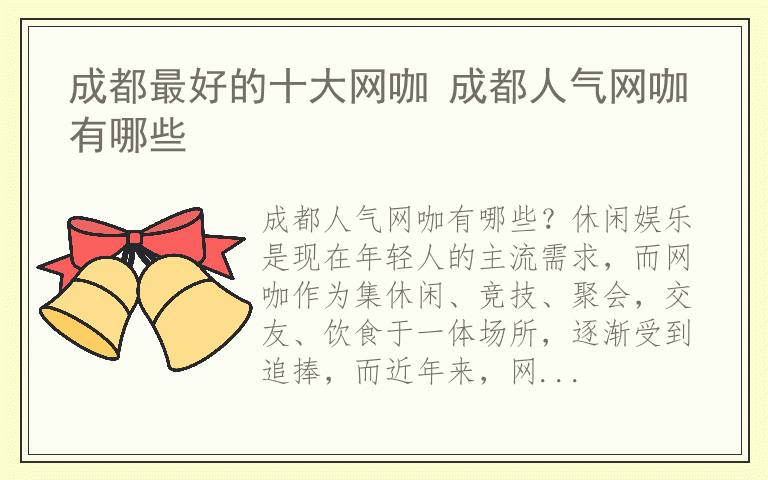 成都最好的十大网咖 成都人气网咖有哪些

成都人气网咖有哪些？休闲娱乐是现在年轻人的主流需求，而网咖作为集休闲、竞技、聚会，交友、饮食于一体场所，逐渐受到追捧，而近年来，网...